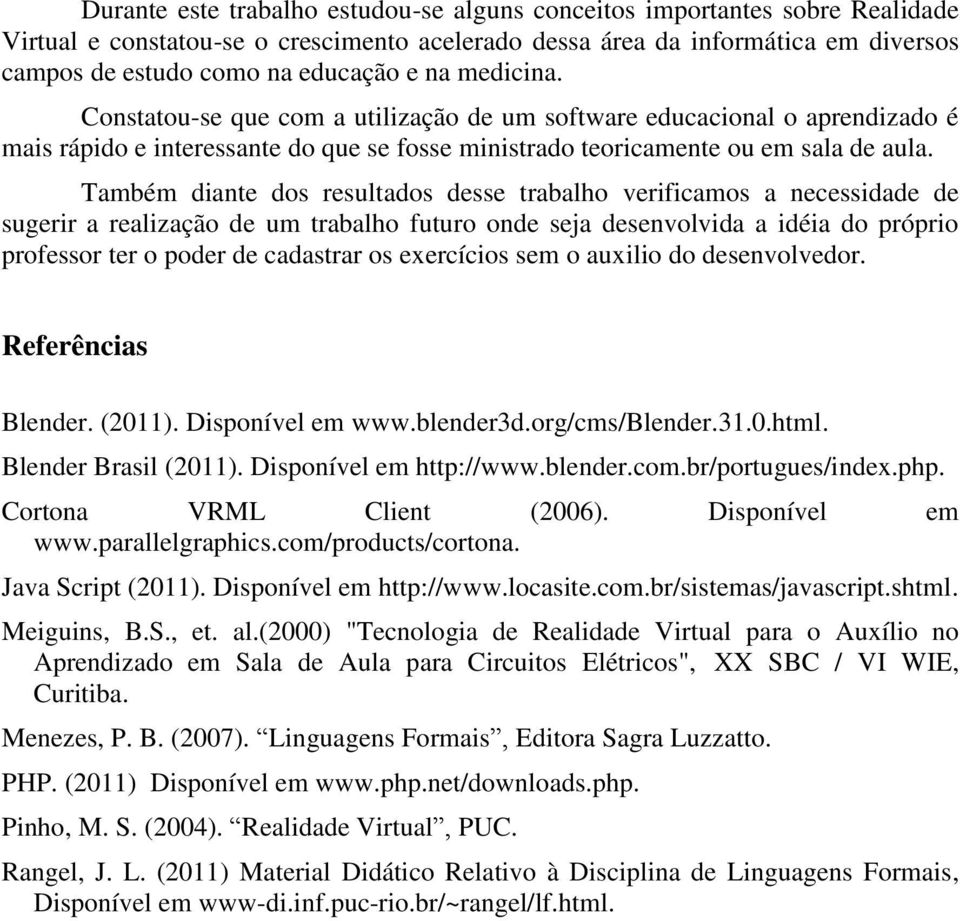 Durante este trabalho estudou-se alguns conceitos importantes sobre Realidade Virtual e constatou-se o crescimento acelerado dessa área da informática em diversos campos de estudo como na educação e na medicina.

Constatou-se que com a utilização de um software educacional o aprendizado é mais rápido e interessante do que se fosse ministrado teoricamente ou em sala de aula.

Também diante dos resultados desse trabalho verificamos a necessidade de sugerir a realização de um trabalho futuro onde seja desenvolvida a idéia do próprio professor ter o poder de cadastrar os exercícios sem o auxilio do desenvolvedor.

Referências

Blender. (2011). Disponível em www.blender3d.org/cms/Blender.31.0.html.

Blender Brasil (2011). Disponível em http://www.blender.com.br/portugues/index.php.

Cortona VRML Client (2006). Disponível em www.parallelgraphics.com/products/cortona.

Java Script (2011). Disponível em http://www.locasite.com.br/sistemas/javascript.shtml.

Meiguins, B.S., et. al.(2000) "Tecnologia de Realidade Virtual para o Auxílio no Aprendizado em Sala de Aula para Circuitos Elétricos", XX SBC / VI WIE, Curitiba.

Menezes, P. B. (2007). “Linguagens Formais”, Editora Sagra Luzzatto.

PHP. (2011) Disponível em www.php.net/downloads.php.

Pinho, M. S. (2004). “Realidade Virtual”, PUC.

Rangel, J. L. (2011) Material Didático Relativo à Disciplina de Linguagens Formais, Disponível em www-di.inf.puc-rio.br/~rangel/lf.html.